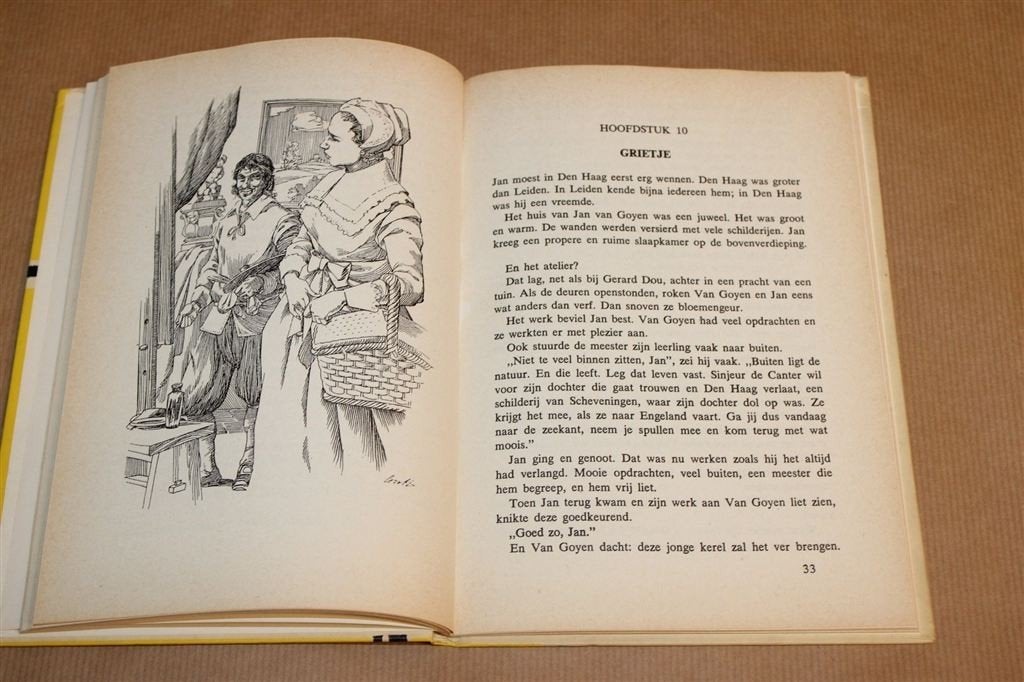 HOOFDSTUK 10

GRIETJE

Jan moest in Den Haag eerst erg wennen. Den Haag was groter dan Leiden. In Leiden kende bijna iedereen hem; in Den Haag was hij een vreemde.

Het huis van Jan van Goyen was een juweel. Het was groot en warm. De wanden werden versierd met vele schilderijen. Jan kreeg een propere en ruime slaapkamer op de bovenverdieping.

En het atelier?

Dat lag, net als bij Gerard Dou, achter in een pracht van een tuin. Als de deuren openstonden, roken Van Goyen en Jan eens wat anders dan verf. Dan snoven ze bloemengeur.

Het werk beviel Jan best. Van Goyen had veel opdrachten en ze werkten er met plezier aan.

Ook stuurde de meester zijn leerling vaak naar buiten.

„Niet te veel binnen zitten, Jan", zei hij vaak. „Buiten ligt de natuur. En die leeft. Leg dat leven vast. Sinjeur de Canter wil voor zijn dochter die gaat trouwen en Den Haag verlaat, een schilderij van Scheveningen, waar zijn dochter dol op was. Ze krijgt het mee, als ze naar Engeland vaart. Ga jij dus vandaag naar de zeekant, neem je spullen mee en kom terug met wat moois."

Jan ging en genoot. Dat was nu werken zoals hij het altijd had verlangd. Mooie opdrachten, veel buiten, een meester die hem begreep, en hem vrij liet.

Toen Jan terug kwam en zijn werk aan Van Goyen liet zien, knikte deze goedkeurend.

„Goed zo, Jan."

En Van Goyen dacht: deze jonge kerel zal het ver brengen.

33